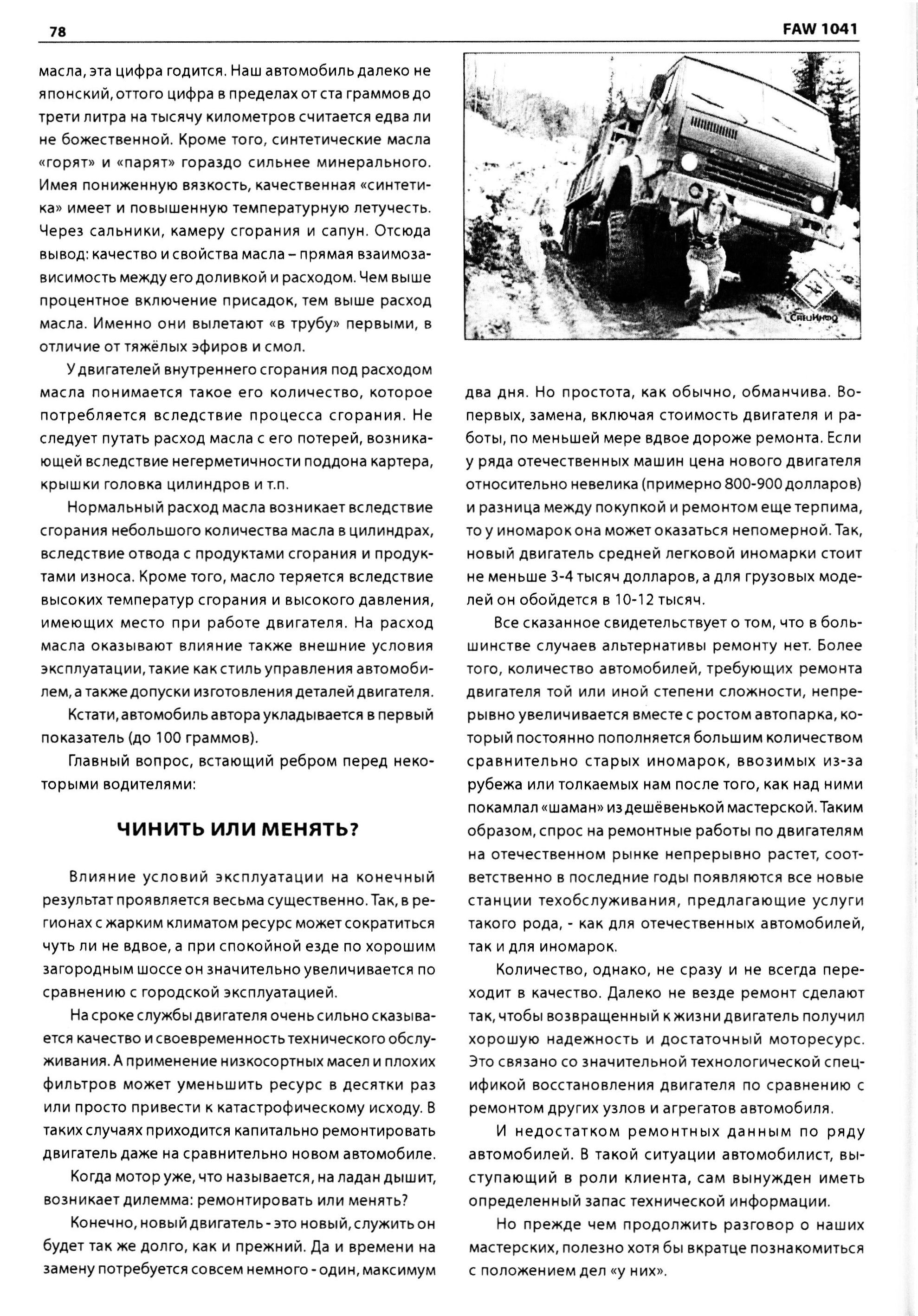 78

FAW 1041

масла, эта цифра годится. Наш автомобиль далеко не японский, оттого цифра в пределах от ста граммов до трети литра на тысячу километров считается едва ли не божественной. Кроме того, синтетические масла «горят» и «парят» гораздо сильнее минерального. Имея пониженную вязкость, качественная «синтетика» имеет и повышенную температурную летучесть. Через сальники, камеру сгорания и сапун. Отсюда вывод: качество и свойства масла – прямая взаимозависимость между его доливкой и расходом. Чем выше процентное включение присадок, тем выше расход масла. Именно они вылетают «в трубу» первыми, в отличие от тяжёлых эфиров и смол.

У двигателей внутреннего сгорания под расходом масла понимается такое его количество, которое потребляется вследствие процесса сгорания. Не следует путать расход масла с его потерей, возникающей вследствие негерметичности поддона картера, крышки головка цилиндров и т.п.

Нормальный расход масла возникает вследствие сгорания небольшого количества масла в цилиндрах, вследствие отвода с продуктами сгорания и продуктами износа. Кроме того, масло теряется вследствие высоких температур сгорания и высокого давления, имеющих место при работе двигателя. На расход масла оказывают влияние также внешние условия эксплуатации, такие как стиль управления автомобилем, а также допуски изготовления деталей двигателя.

Кстати, автомобиль автора укладывается в первый показатель (до 100 граммов).

Главный вопрос, встающий ребром перед некоторыми водителями:

ЧИНИТЬ ИЛИ МЕНЯТЬ?

Влияние условий эксплуатации на конечный результат проявляется весьма существенно. Так, в регионах с жарким климатом ресурс может сократиться чуть ли не вдвое, а при спокойной езде по хорошим загородным шоссе он значительно увеличивается по сравнению с городской эксплуатацией.

На сроке службы двигателя очень сильно сказывается качество и своевременность технического обслуживания. А применение низкосортных масел и плохих фильтров может уменьшить ресурс в десятки раз или просто привести к катастрофическому исходу. В таких случаях приходится капитально ремонтировать двигатель даже на сравнительно новом автомобиле.

Когда мотор уже, что называется, на ладан дышит, возникает дилемма: ремонтировать или менять?

Конечно, новый двигатель - это новый, служить он будет так же долго, как и прежний. Да и времени на замену потребуется совсем немного - один, максимум

СпецИнфо

два дня. Но простота, как обычно, обманчива. Во-первых, замена, включая стоимость двигателя и работы, по меньшей мере вдвое дороже ремонта. Если у ряда отечественных машин цена нового двигателя относительно невелика (примерно 800-900 долларов) и разница между покупкой и ремонтом еще терпима, то у иномарок она может оказаться непомерной. Так, новый двигатель средней легковой иномарки стоит не меньше 3-4 тысяч долларов, а для грузовых моделей он обойдется в 10-12 тысяч.

Все сказанное свидетельствует о том, что в большинстве случаев альтернативы ремонту нет. Более того, количество автомобилей, требующих ремонта двигателя той или иной степени сложности, непрерывно увеличивается вместе с ростом автопарка, который постоянно пополняется большим количеством сравнительно старых иномарок, ввозимых из-за рубежа или толкаемых нам после того, как над ними покамлал «шаман» из дешёвенькой мастерской. Таким образом, спрос на ремонтные работы по двигателям на отечественном рынке непрерывно растет, соответственно в последние годы появляются все новые станции техобслуживания, предлагающие услуги такого рода, - как для отечественных автомобилей, так и для иномарок.

Количество, однако, не сразу и не всегда переходит в качество. Далеко не везде ремонт сделают так, чтобы возвращенный к жизни двигатель получил хорошую надежность и достаточный моторесурс. Это связано со значительной технологической спецификой восстановления двигателя по сравнению с ремонтом других узлов и агрегатов автомобиля.

И недостатком ремонтных данным по ряду автомобилей. В такой ситуации автомобилист, выступающий в роли клиента, сам вынужден иметь определенный запас технической информации.

Но прежде чем продолжить разговор о наших мастерских, полезно хотя бы вкратце познакомиться с положением дел «у них».